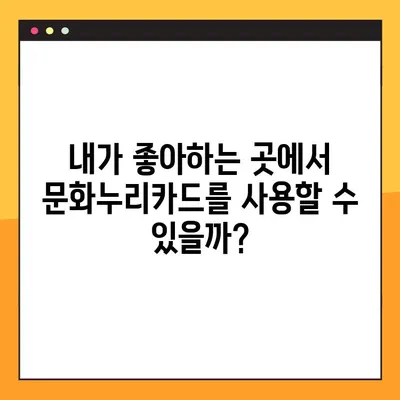 내가 좋아하는 곳에서 문화누리카드를 사용할 수 있을까?